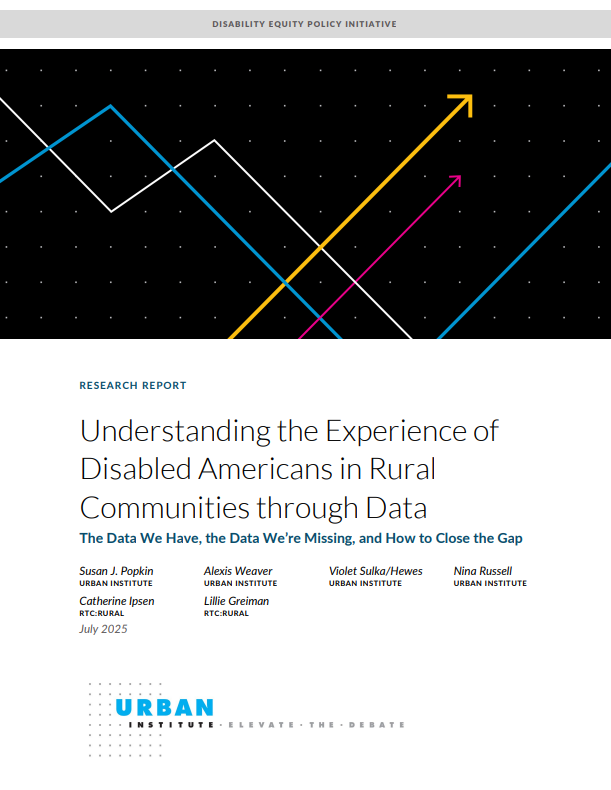 DISABILITY EQUITY POLICY INITIATIVE

RESEARCH REPORT

Understanding the Experience of Disabled Americans in Rural Communities through Data

The Data We Have, the Data We're Missing, and How to Close the Gap

Susan J. Popkin
URBAN INSTITUTE

Alexis Weaver
URBAN INSTITUTE

Violet Sulka/Hewes
URBAN INSTITUTE

Nina Russell
URBAN INSTITUTE

Catherine Ipsen
RTC:RURAL

Lillie Greiman
RTC:RURAL

July 2025

URBAN INSTITUTE · ELEVATE · THE · DEBATE